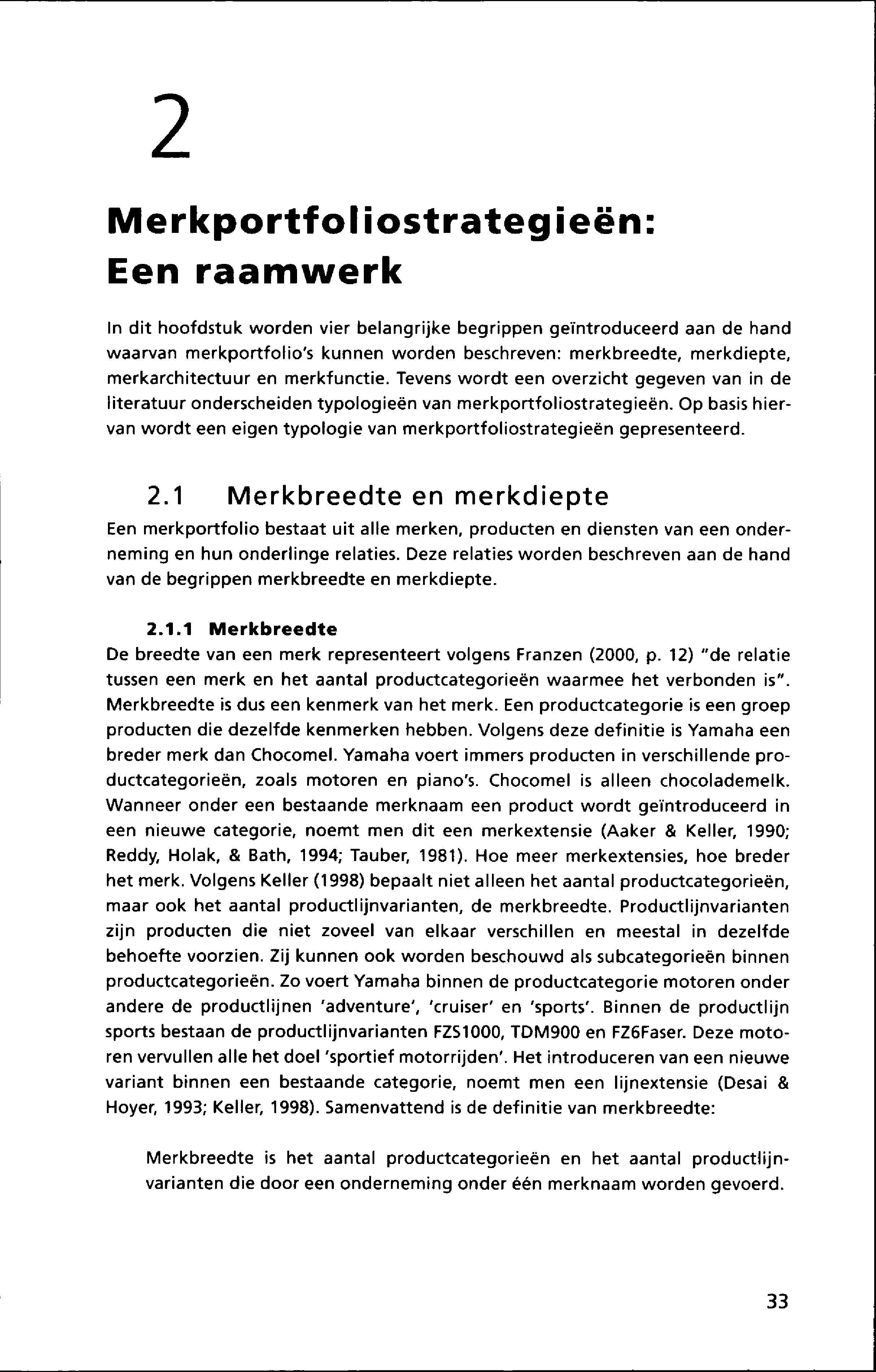 2

Merkportfoliostrategieën: Een raamwerk

In dit hoofdstuk worden vier belangrijke begrippen geïntroduceerd aan de hand waarvan merkportfolio's kunnen worden beschreven: merkbreedte, merkdiepte, merkarchitectuur en merkfunctie. Tevens wordt een overzicht gegeven van in de literatuur onderscheiden typologieën van merkportfoliostrategieën. Op basis hiervan wordt een eigen typologie van merkportfoliostrategieën gepresenteerd.

2.1 Merkbreedte en merkdiepte

Een merkportfolio bestaat uit alle merken, producten en diensten van een onderneming en hun onderlinge relaties. Deze relaties worden beschreven aan de hand van de begrippen merkbreedte en merkdiepte.

2.1.1 Merkbreedte

De breedte van een merk representeert volgens Franzen (2000, p. 12) "de relatie tussen een merk en het aantal productcategorieën waarmee het verbonden is". Merkbreedte is dus een kenmerk van het merk. Een productcategorie is een groep producten die dezelfde kenmerken hebben. Volgens deze definitie is Yamaha een breder merk dan Chocomel. Yamaha voert immers producten in verschillende productcategorieën, zoals motoren en piano's. Chocomel is alleen chocolademelk. Wanneer onder een bestaande merknaam een product wordt geïntroduceerd in een nieuwe categorie, noemt men dit een merkextensie (Aaker & Keller, 1990; Reddy, Holak, & Bath, 1994; Tauber, 1981). Hoe meer merkextensies, hoe breder het merk. Volgens Keller (1998) bepaalt niet alleen het aantal productcategorieën, maar ook het aantal productlijnvarianten, de merkbreedte. Productlijnvarianten zijn producten die niet zoveel van elkaar verschillen en meestal in dezelfde behoefte voorzien. Zij kunnen ook worden beschouwd als subcategorieën binnen productcategorieën. Zo voert Yamaha binnen de productcategorie motoren onder andere de productlijnen 'adventure', 'cruiser' en 'sports'. Binnen de productlijn sports bestaan de productlijnvarianten FZS1000, TDM900 en FZ6Faser. Deze motoren vervullen alle het doel 'sportief motorrijden'. Het introduceren van een nieuwe variant binnen een bestaande categorie, noemt men een lijnextensie (Desai & Hoyer, 1993; Keller, 1998). Samenvattend is de definitie van merkbreedte:

Merkbreedte is het aantal productcategorieën en het aantal productlijnvarianten die door een onderneming onder één merknaam worden gevoerd.

33